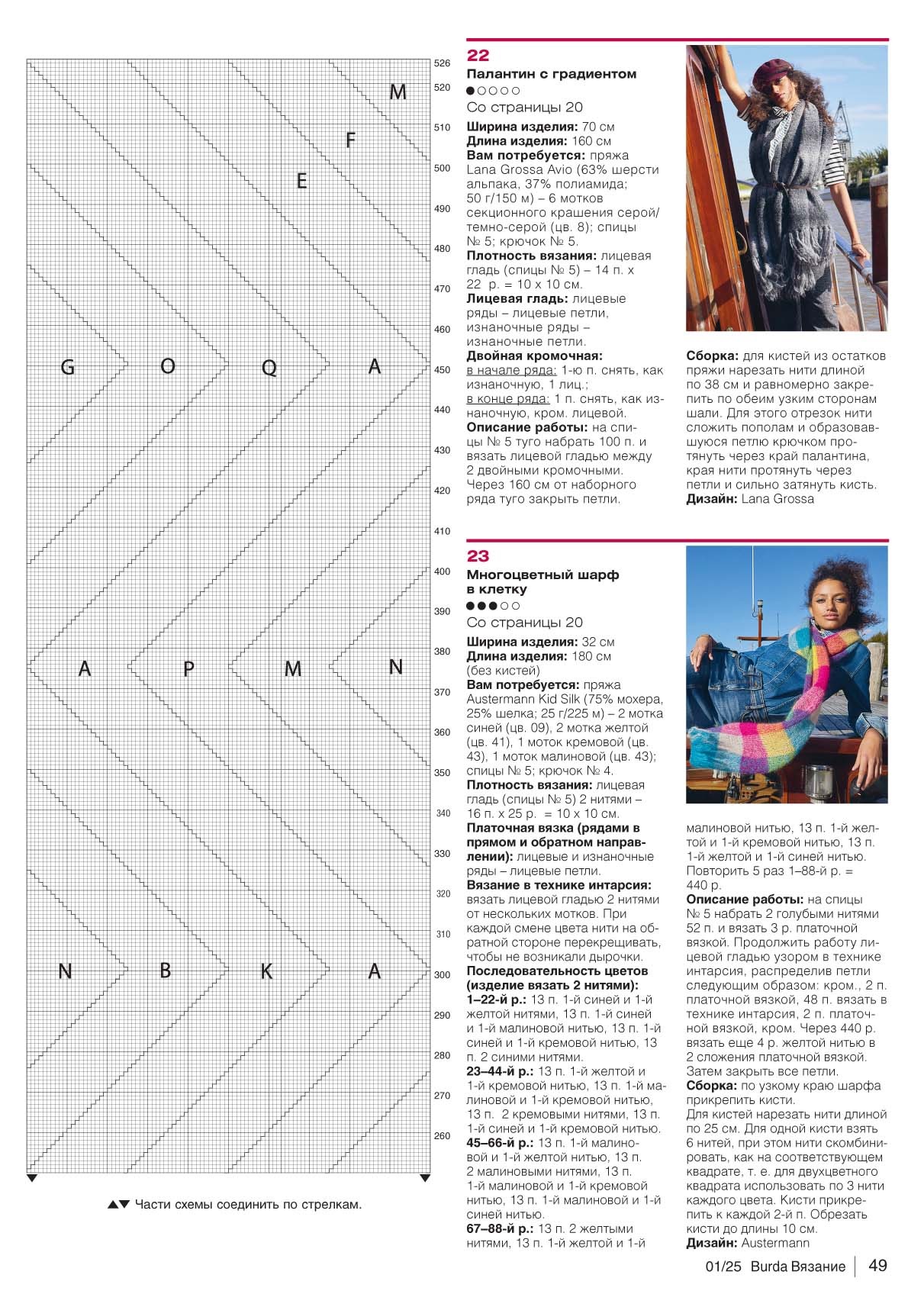 526
520
510
500
490
480
470
460
450
440
430
420
410
400
390
380
370
360
350
340
330
320
310
300
290
280
270
260

M
F
E
G O Q A
A P M N
N B K A

▲▼ Части схемы соединить по стрелкам.

22
Палантин с градиентом
●○○○○
Со страницы 20
Ширина изделия: 70 см
Длина изделия: 160 см
Вам потребуется: пряжа Lana Grossa Avio (63% шерсти альпака, 37% полиамида; 50 г/150 м) – 6 мотков секционного крашения серой/темно-серой (цв. 8); спицы № 5; крючок № 5.
Плотность вязания: лицевая гладь (спицы № 5) – 14 п. х 22 р. = 10 х 10 см.
Лицевая гладь: лицевые ряды – лицевые петли, изнаночные ряды – изнаночные петли.
Двойная кромочная:
в начале ряда: 1-ю п. снять, как изнаночную, 1 лиц.;
в конце ряда: 1 п. снять, как изнаночную, кром. лицевой.
Описание работы: на спицы № 5 туго набрать 100 п. и вязать лицевой гладью между 2 двойными кромочными. Через 160 см от наборного ряда туго закрыть петли.

Сборка: для кистей из остатков пряжи нарезать нити длиной по 38 см и равномерно закрепить по обеим узким сторонам шали. Для этого отрезок нити сложить пополам и образовавшуюся петлю крючком протянуть через край палантина, края нити протянуть через петли и сильно затянуть кисть.
Дизайн: Lana Grossa

23
Многоцветный шарф в клетку
●●●○○
Со страницы 20
Ширина изделия: 32 см
Длина изделия: 180 см (без кистей)
Вам потребуется: пряжа Austermann Kid Silk (75% мохера, 25% шелка; 25 г/225 м) – 2 мотка синей (цв. 09), 2 мотка желтой (цв. 41), 1 моток кремовой (цв. 43), 1 моток малиновой (цв. 43); спицы № 5; крючок № 4.
Плотность вязания: лицевая гладь (спицы № 5) 2 нитями – 16 п. х 25 р. = 10 х 10 см.
Платочная вязка (рядами в прямом и обратном направлении): лицевые и изнаночные ряды – лицевые петли.
Вязание в технике интарсия: вязать лицевой гладью 2 нитями от нескольких мотков. При каждой смене цвета нити на обратной стороне перекрещивать, чтобы не возникали дырочки.
Последовательность цветов (изделие вязать 2 нитями):
1–22-й р.: 13 п. 1-й синей и 1-й желтой нитями, 13 п. 1-й синей и 1-й малиновой нитью, 13 п. 1-й синей и 1-й кремовой нитью, 13 п. 2 синими нитями.
23–44-й р.: 13 п. 1-й желтой и 1-й кремовой нитью, 13 п. 1-й малиновой и 1-й кремовой нитью, 13 п. 2 кремовыми нитями, 13 п. 1-й синей и 1-й кремовой нитью.
45–66-й р.: 13 п. 1-й малиновой и 1-й желтой нитью, 13 п. 2 малиновыми нитями, 13 п. 1-й малиновой и 1-й кремовой нитью, 13 п. 1-й малиновой и 1-й синей нитью.
67–88-й р.: 13 п. 2 желтыми нитями, 13 п. 1-й желтой и 1-й малиновой нитью, 13 п. 1-й желтой и 1-й кремовой нитью, 13 п. 1-й желтой и 1-й синей нитью. Повторить 5 раз 1–88-й р. = 440 р.
Описание работы: на спицы № 5 набрать 2 голубыми нитями 52 п. и вязать 3 р. платочной вязкой. Продолжить работу лицевой гладью узором в технике интарсия, распределив петли следующим образом: кром., 2 п. платочной вязкой, 48 п. вязать в технике интарсия, 2 п. платочной вязкой, кром. Через 440 р. вязать еще 4 р. желтой нитью в 2 сложения платочной вязкой. Затем закрыть все петли.
Сборка: по узкому краю шарфа прикрепить кисти.
Для кистей нарезать нити длиной по 25 см. Для одной кисти взять 6 нитей, при этом нити скомбинировать, как на соответствующем квадрате, т. е. для двухцветного квадрата использовать по 3 нити каждого цвета. Кисти прикрепить к каждой 2-й п. Обрезать кисти до длины 10 см.
Дизайн: Austermann

01/25 Burda Вязание | 49